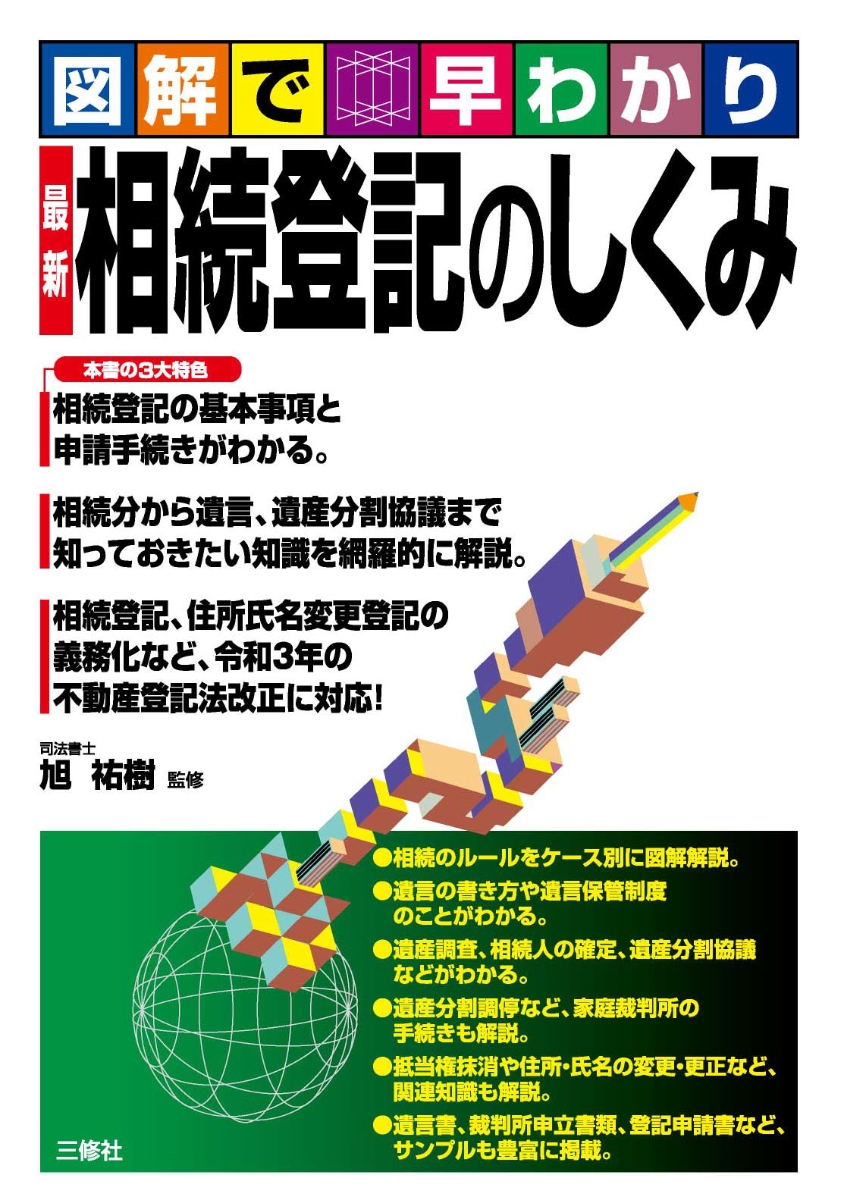 図解で早わかり

最新 相続登記のしくみ

本書の3大特色

相続登記の基本事項と申請手続きがわかる。

相続分から遺言、遺産分割協議まで知っておきたい知識を網羅的に解説。

相続登記、住所氏名変更登記の義務化など、令和3年の不動産登記法改正に対応!

司法書士
旭 祐樹 監修

●相続のルールをケース別に図解解説。
●遺言の書き方や遺言保管制度のことがわかる。
●遺産調査、相続人の確定、遺産分割協議などがわかる。
●遺産分割調停など、家庭裁判所の手続きも解説。
●抵当権抹消や住所・氏名の変更・更正など、関連知識も解説。
●遺言書、裁判所申立書類、登記申請書など、サンプルも豊富に掲載。

三修社